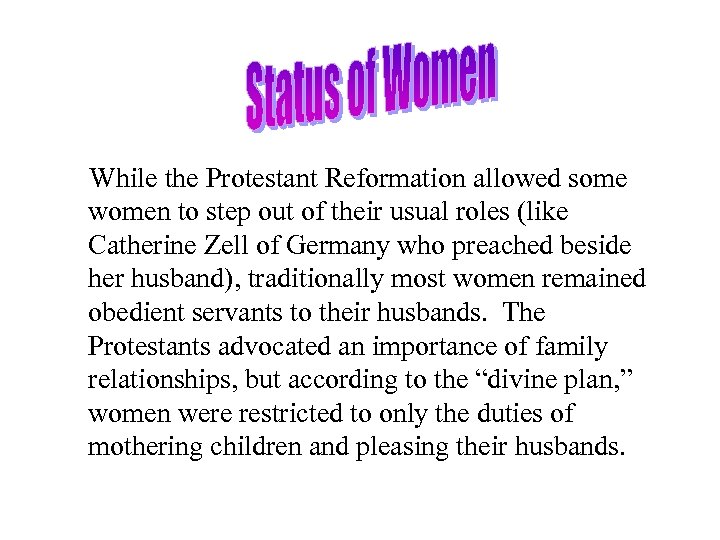 Status of Women

While the Protestant Reformation allowed some women to step out of their usual roles (like Catherine Zell of Germany who preached beside her husband), traditionally most women remained obedient servants to their husbands. The Protestants advocated an importance of family relationships, but according to the "divine plan," women were restricted to only the duties of mothering children and pleasing their husbands.